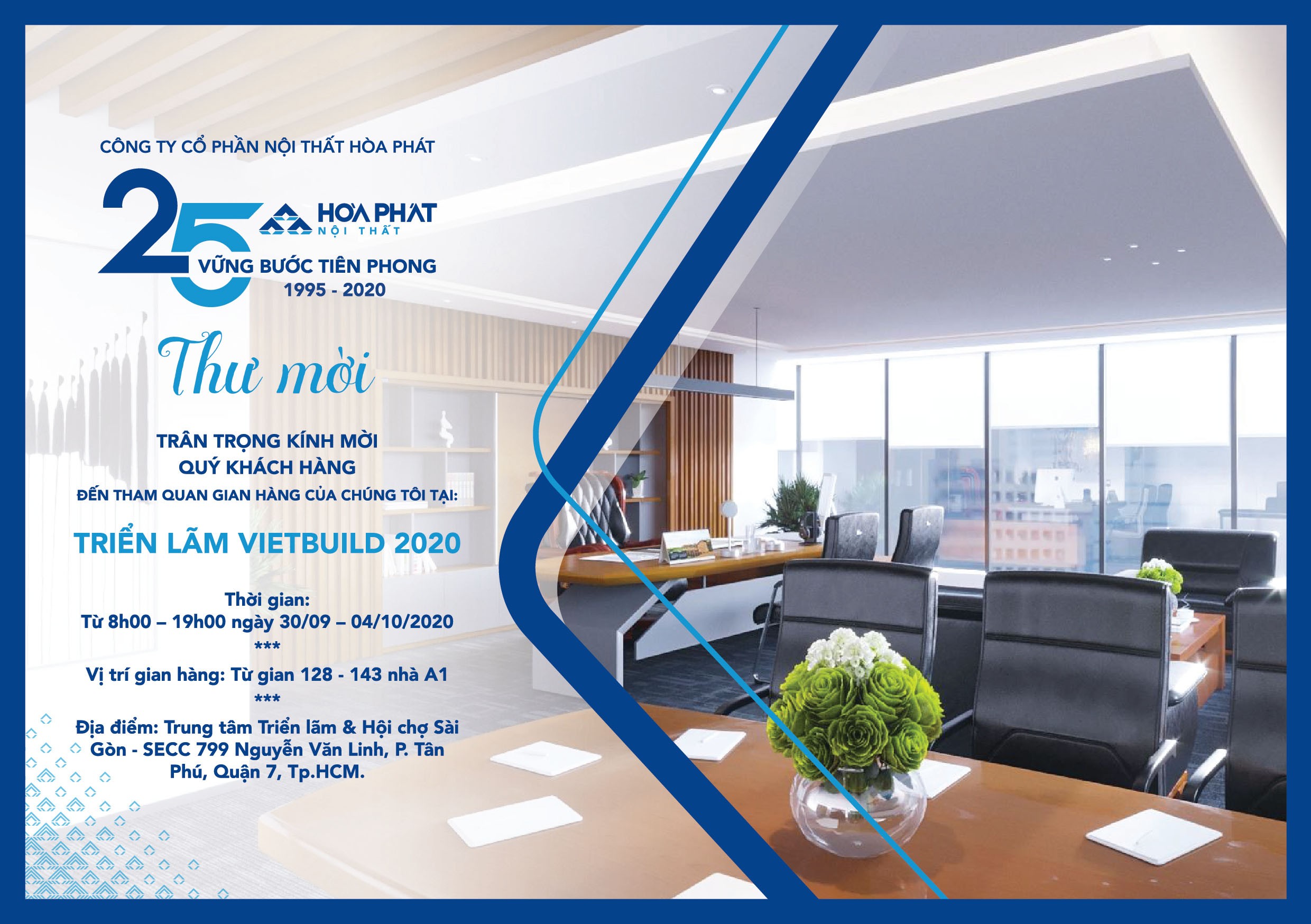 CÔNG TY CỔ PHẦN NỘI THẤT HÒA PHÁT

25

HÒA PHÁT
NỘI THẤT

VỮNG BƯỚC TIÊN PHONG
1995 - 2020

Thư mời

TRÂN TRỌNG KÍNH MỜI
QUÝ KHÁCH HÀNG
ĐẾN THAM QUAN GIAN HÀNG CỦA CHÚNG TÔI TẠI:

TRIỂN LÃM VIETBUILD 2020

Thời gian:
Từ 8h00 – 19h00 ngày 30/09 – 04/10/2020
***
Vị trí gian hàng: Từ gian 128 - 143 nhà A1
***
Địa điểm: Trung tâm Triển lãm & Hội chợ Sài Gòn - SECC 799 Nguyễn Văn Linh, P. Tân Phú, Quận 7, Tp.HCM.